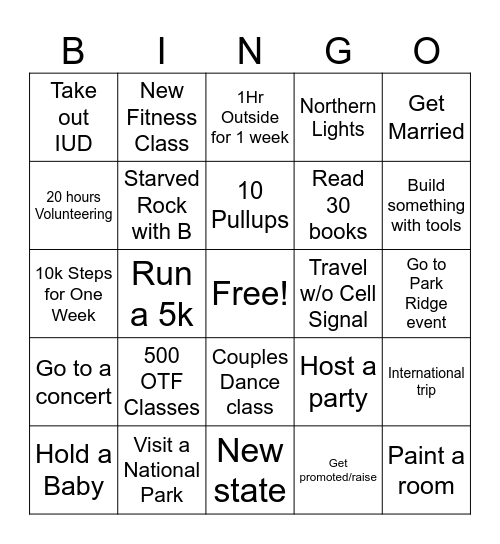 | B | I | N | G | O |
|---|---|---|---|---|
| Take out IUD | New Fitness Class | 1Hr Outside for 1 week | Northern Lights | Get Married |
| 20 hours Volunteering | Starved Rock with B | 10 Pullups | Read 30 books | Build something with tools |
| 10k Steps for One Week | Run a 5k | Free! | Travel w/o Cell Signal | Go to Park Ridge event |
| Go to a concert | 500 OTF Classes | Couples Dance class | Host a party | International trip |
| Hold a Baby | Visit a National Park | New state | Get promoted/raise | Paint a room |